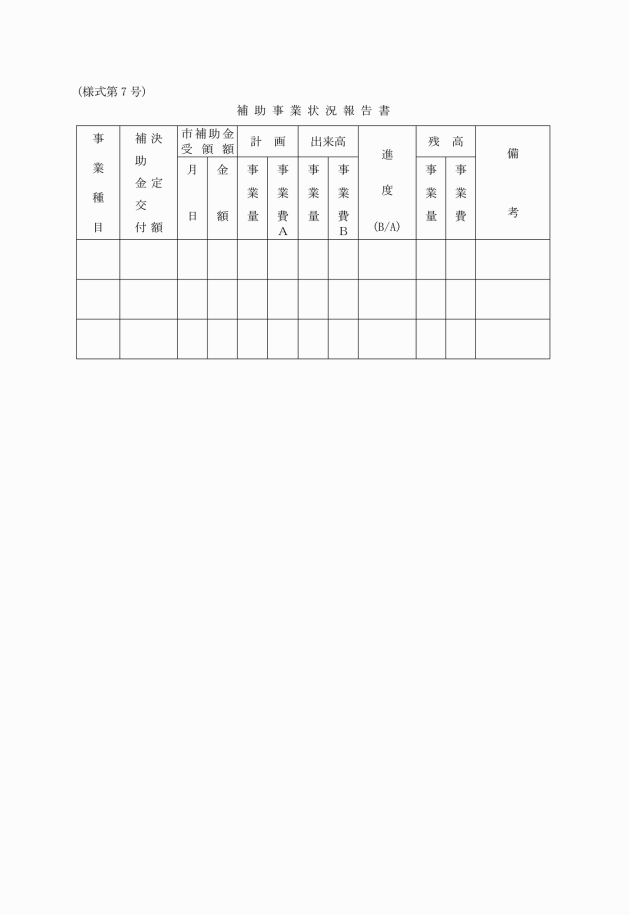 (様式第７号)

補助事業状況報告書

| 事業種目 | 補助金交付決定額 | 市補助金受領額 月日 | 市補助金受領額 金額 | 計画 事業量 | 計画 事業費A | 出来高 事業量 | 出来高 事業費B | 進度 (B/A) | 残高 事業量 | 残高 事業費 | 備考 |
|---|---|---|---|---|---|---|---|---|---|---|---|
| | | | | | | | | | | | |
| | | | | | | | | | | | |
| | | | | | | | | | | | |